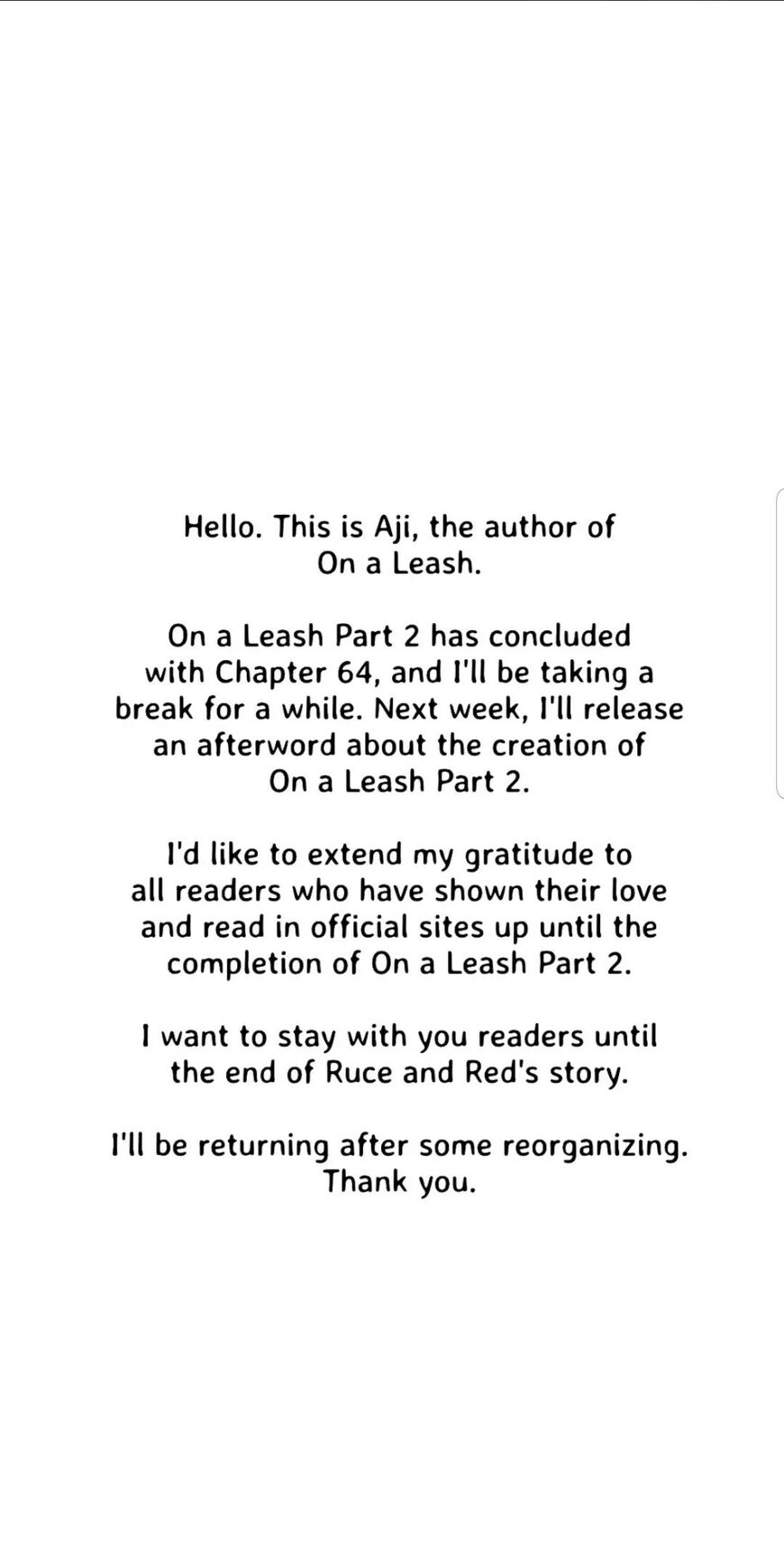 Hello. This is Aji, the author of On a Leash.

On a Leash Part 2 has concluded with Chapter 64, and I'll be taking a break for a while. Next week, I'll release an afterword about the creation of On a Leash Part 2.

I'd like to extend my gratitude to all readers who have shown their love and read in official sites up until the completion of On a Leash Part 2.

I want to stay with you readers until the end of Ruce and Red's story.

I'll be returning after some reorganizing. Thank you.